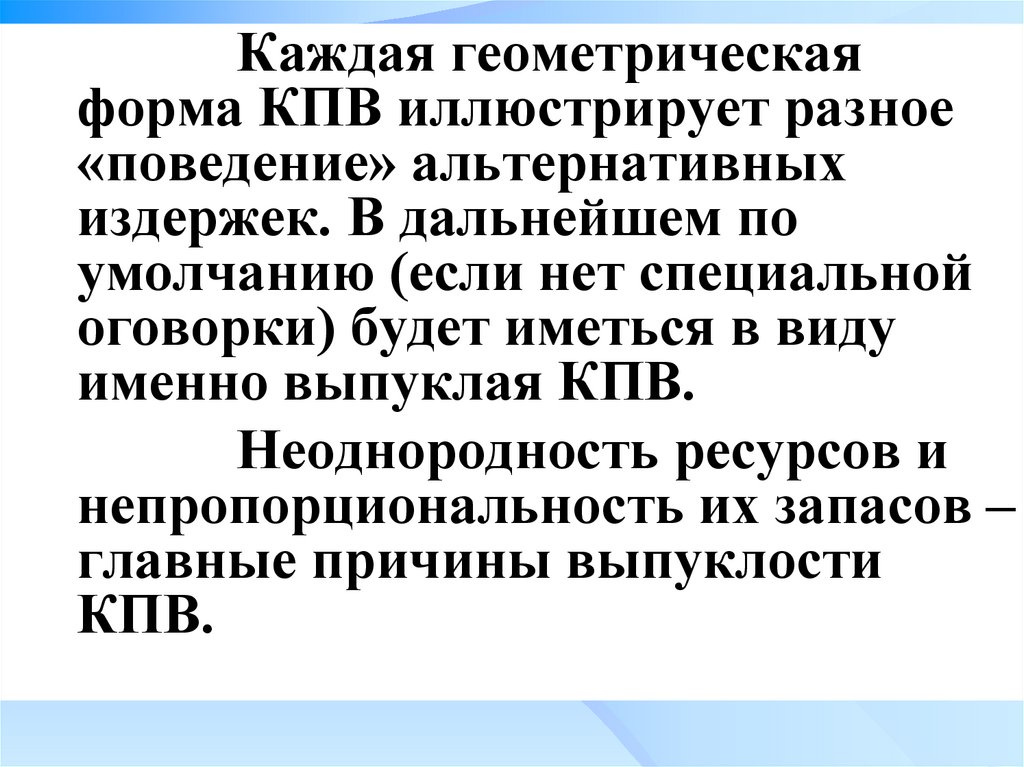 Каждая геометрическая форма КПВ иллюстрирует разное «поведение» альтернативных издержек. В дальнейшем по умолчанию (если нет специальной оговорки) будет иметься в виду именно выпуклая КПВ.

Неоднородность ресурсов и непропорциональность их запасов – главные причины выпуклости КПВ.